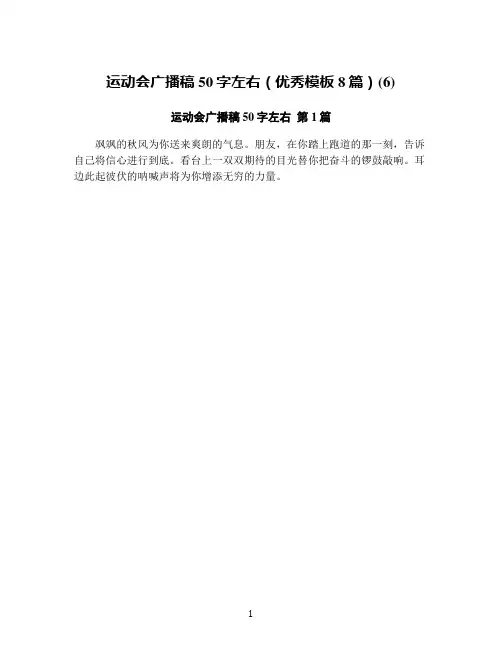 运动会广播稿50字左右（优秀模板8篇）(6)

运动会广播稿50字左右 第1篇

飒飒的秋风为你送来爽朗的气息。朋友，在你踏上跑道的那一刻，告诉自己将信心进行到底。看台上一双双期待的目光替你把奋斗的锣鼓敲响。耳边此起彼伏的呐喊声将为你增添无穷的力量。

1